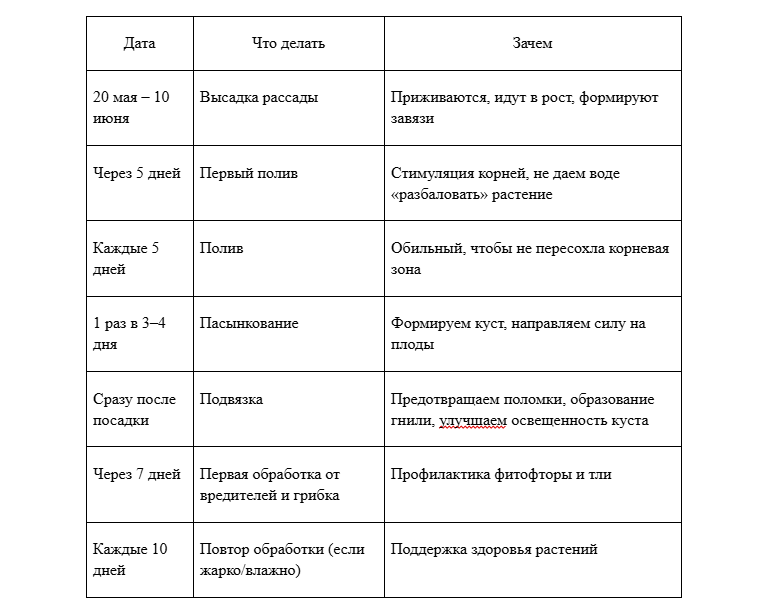 | Дата | Что делать | Зачем |
|---|---|---|
| 20 мая – 10 июня | Высадка рассады | Приживаются, идут в рост, формируют завязи |
| Через 5 дней | Первый полив | Стимуляция корней, не даем воде «разбаловать» растение |
| Каждые 5 дней | Полив | Обильный, чтобы не пересохла корневая зона |
| 1 раз в 3–4 дня | Пасынкование | Формируем куст, направляем силу на плоды |
| Сразу после посадки | Подвязка | Предотвращаем поломки, образование гнили, улучшаем освещенность куста |
| Через 7 дней | Первая обработка от вредителей и грибка | Профилактика фитофторы и тли |
| Каждые 10 дней | Повтор обработки (если жарко/влажно) | Поддержка здоровья растений |